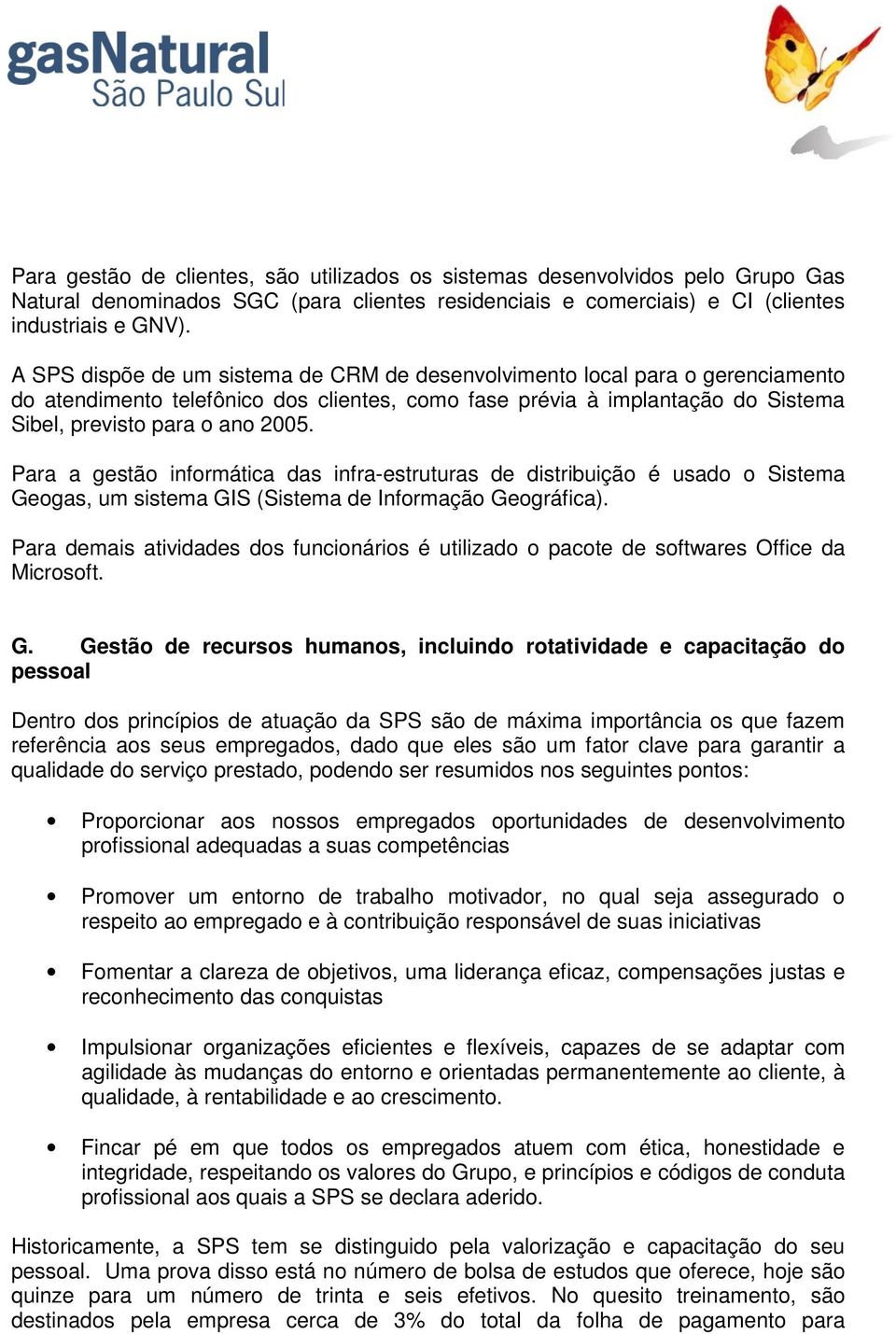 gasNatural
São Paulo Sul

Para gestão de clientes, são utilizados os sistemas desenvolvidos pelo Grupo Gas Natural denominados SGC (para clientes residenciais e comerciais) e CI (clientes industriais e GNV).

A SPS dispõe de um sistema de CRM de desenvolvimento local para o gerenciamento do atendimento telefônico dos clientes, como fase prévia à implantação do Sistema Sibel, previsto para o ano 2005.

Para a gestão informática das infra-estruturas de distribuição é usado o Sistema Geogas, um sistema GIS (Sistema de Informação Geográfica).

Para demais atividades dos funcionários é utilizado o pacote de softwares Office da Microsoft.

G. Gestão de recursos humanos, incluindo rotatividade e capacitação do pessoal

Dentro dos princípios de atuação da SPS são de máxima importância os que fazem referência aos seus empregados, dado que eles são um fator clave para garantir a qualidade do serviço prestado, podendo ser resumidos nos seguintes pontos:

• Proporcionar aos nossos empregados oportunidades de desenvolvimento profissional adequadas a suas competências

• Promover um entorno de trabalho motivador, no qual seja assegurado o respeito ao empregado e à contribuição responsável de suas iniciativas

• Fomentar a clareza de objetivos, uma liderança eficaz, compensações justas e reconhecimento das conquistas

• Impulsionar organizações eficientes e flexíveis, capazes de se adaptar com agilidade às mudanças do entorno e orientadas permanentemente ao cliente, à qualidade, à rentabilidade e ao crescimento.

• Fincar pé em que todos os empregados atuem com ética, honestidade e integridade, respeitando os valores do Grupo, e princípios e códigos de conduta profissional aos quais a SPS se declara aderido.

Historicamente, a SPS tem se distinguido pela valorização e capacitação do seu pessoal. Uma prova disso está no número de bolsa de estudos que oferece, hoje são quinze para um número de trinta e seis efetivos. No quesito treinamento, são destinados pela empresa cerca de 3% do total da folha de pagamento para